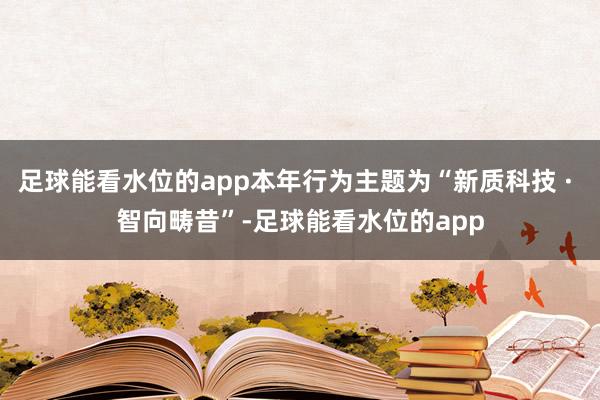 足球能看水位的app本年行为主题为“新质科技 · 智向畴昔”-足球能看水位的app